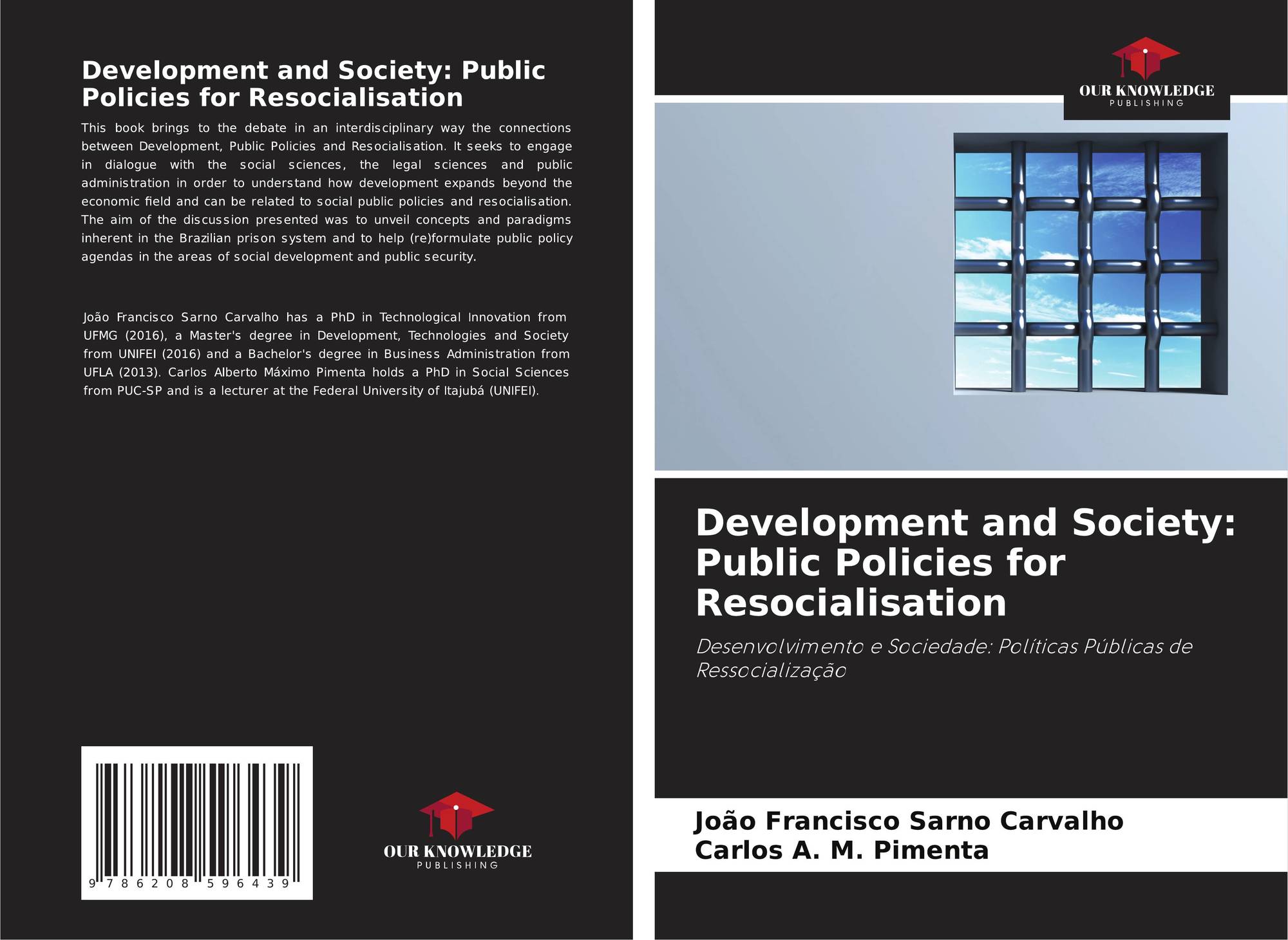 Development and Society: Public Policies for Resocialisation

This book brings to the debate in an interdisciplinary way the connections between Development, Public Policies and Resocialisation. It seeks to engage in dialogue with the social sciences, the legal sciences and public administration in order to understand how development expands beyond the economic field and can be related to social public policies and resocialisation. The aim of the discussion presented was to unveil concepts and paradigms inherent in the Brazilian prison system and to help (re)formulate public policy agendas in the areas of social development and public security.

João Francisco Sarno Carvalho has a PhD in Technological Innovation from UFMG (2016), a Master's degree in Development, Technologies and Society from UNIFEI (2016) and a Bachelor's degree in Business Administration from UFLA (2013). Carlos Alberto Máximo Pimenta holds a PhD in Social Sciences from PUC-SP and is a lecturer at the Federal University of Itajubá (UNIFEI).

9 786208 596439

OUR KNOWLEDGE
PUBLISHING

OUR KNOWLEDGE
PUBLISHING

Development and Society: Public Policies for Resocialisation

Desenvolvimento e Sociedade: Políticas Públicas de Ressocialização

João Francisco Sarno Carvalho
Carlos A. M. Pimenta